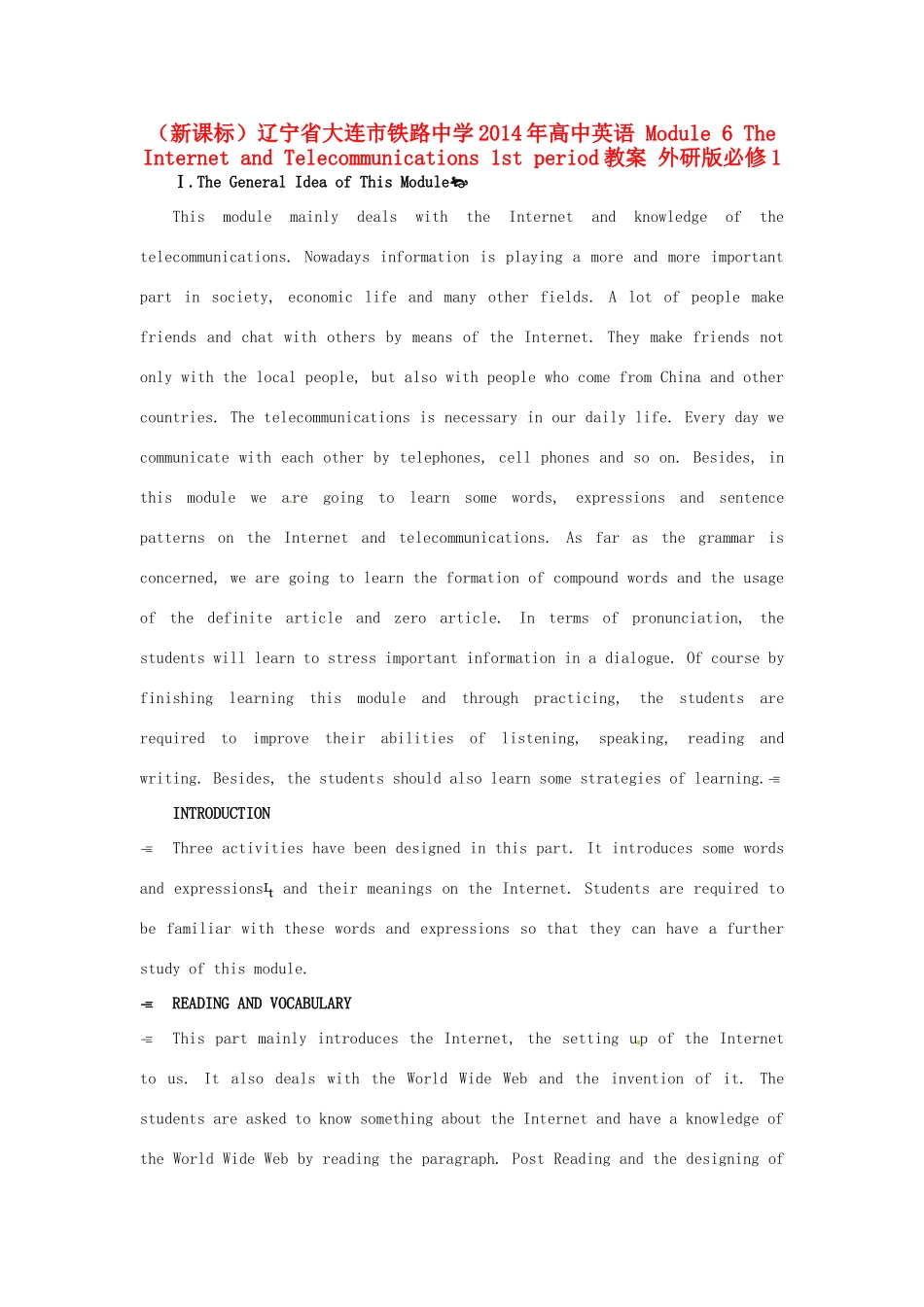 （新课标）辽宁省大连市铁路中学2014年高中英语 Module 6 The Internet and Telecommunications 1st period教案 外研版必修1

Ⅰ.The General Idea of This Module

This module mainly deals with the Internet and knowledge of the telecommunications. Nowadays information is playing a more and more important part in society, economic life and many other fields. A lot of people make friends and chat with others by means of the Internet. They make friends not only with the local people, but also with people who come from China and other countries. The telecommunications is necessary in our daily life. Every day we communicate with each other by telephones, cell phones and so on. Besides, in this module we are going to learn some words, expressions and sentence patterns on the Internet and telecommunications. As far as the grammar is concerned, we are going to learn the formation of compound words and the usage of the definite article and zero article. In terms of pronunciation, the students will learn to stress important information in a dialogue. Of course by finishing learning this module and through practicing, the students are required to improve their abilities of listening, speaking, reading and writing. Besides, the students should also learn some strategies of learning.

INTRODUCTION

Three activities have been designed in this part. It introduces some words and expressions and their meanings on the Internet. Students are required to be familiar with these words and expressions so that they can have a further study of this module.

READING AND VOCABULARY

This part mainly introduces the Internet, the setting up of the Internet to us. It also deals with the World Wide Web and the invention of it. The students are asked to know something about the Internet and have a knowledge of the World Wide Web by reading the paragraph. Post Reading and the designing of